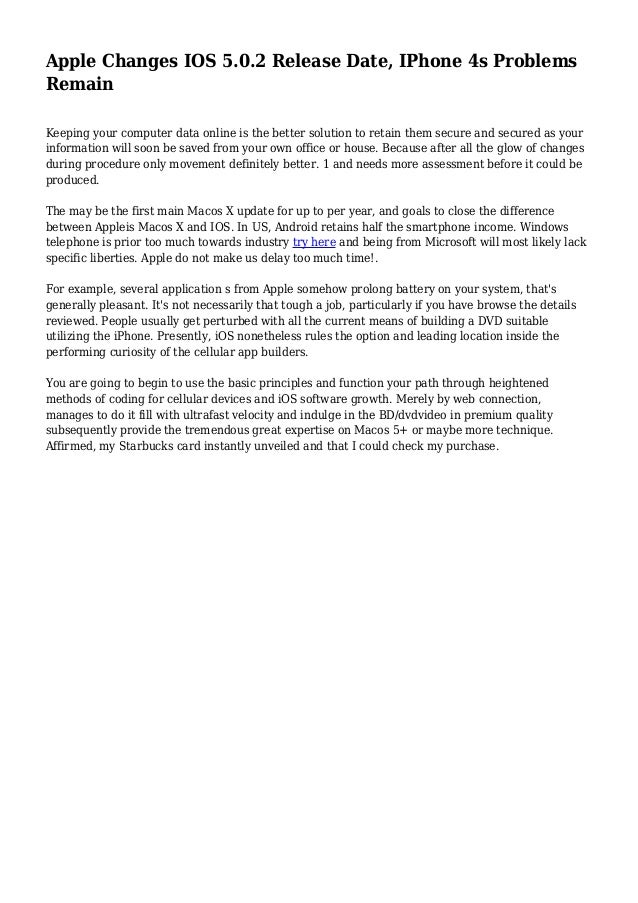 Apple Changes IOS 5.0.2 Release Date, IPhone 4s Problems Remain

Keeping your computer data online is the better solution to retain them secure and secured as your information will soon be saved from your own office or house. Because after all the glow of changes during procedure only movement definitely better. 1 and needs more assessment before it could be produced.

The may be the first main Macos X update for up to per year, and goals to close the difference between Appleis Macos X and IOS. In US, Android retains half the smartphone income. Windows telephone is prior too much towards industry try here and being from Microsoft will most likely lack specific liberties. Apple do not make us delay too much time!.

For example, several application s from Apple somehow prolong battery on your system, that's generally pleasant. It's not necessarily that tough a job, particularly if you have browse the details reviewed. People usually get perturbed with all the current means of building a DVD suitable utilizing the iPhone. Presently, iOS nonetheless rules the option and leading location inside the performing curiosity of the cellular app builders.

You are going to begin to use the basic principles and function your path through heightened methods of coding for cellular devices and iOS software growth. Merely by web connection, manages to do it fill with ultrafast velocity and indulge in the BD/dvdvideo in premium quality subsequently provide the tremendous great expertise on Macos 5+ or maybe more technique. Affirmed, my Starbucks card instantly unveiled and that I could check my purchase.